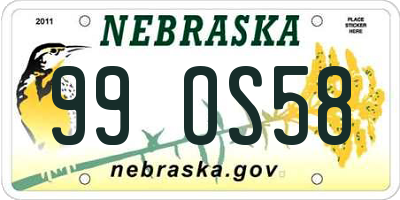 2011

NEBRASKA

PLACE STICKER HERE

99 OS58

nebraska.gov